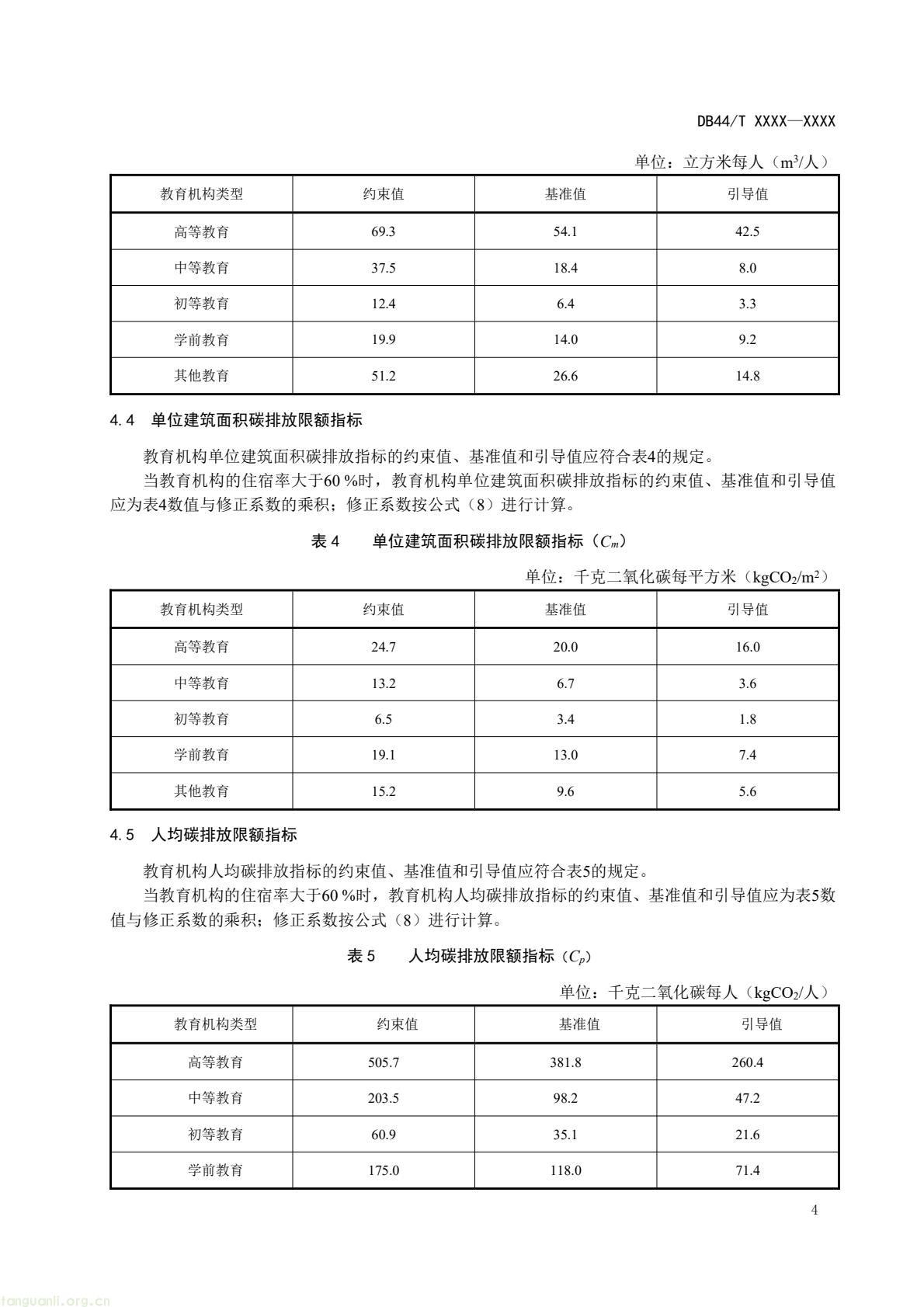 DB44/T XXXX—XXXX

单位：立方米每人（$m^3$/人）

| 教育机构类型 | 约束值 | 基准值 | 引导值 |
|---|---|---|---|
| 高等教育 | 69.3 | 54.1 | 42.5 |
| 中等教育 | 37.5 | 18.4 | 8.0 |
| 初等教育 | 12.4 | 6.4 | 3.3 |
| 学前教育 | 19.9 | 14.0 | 9.2 |
| 其他教育 | 51.2 | 26.6 | 14.8 |

4.4 单位建筑面积碳排放限额指标

教育机构单位建筑面积碳排放指标的约束值、基准值和引导值应符合表4的规定。

当教育机构的住宿率大于60 %时，教育机构单位建筑面积碳排放指标的约束值、基准值和引导值应为表4数值与修正系数的乘积；修正系数按公式（8）进行计算。

表 4 单位建筑面积碳排放限额指标（$C_m$）

单位：千克二氧化碳每平方米（$kgCO_2/m^2$）

| 教育机构类型 | 约束值 | 基准值 | 引导值 |
|---|---|---|---|
| 高等教育 | 24.7 | 20.0 | 16.0 |
| 中等教育 | 13.2 | 6.7 | 3.6 |
| 初等教育 | 6.5 | 3.4 | 1.8 |
| 学前教育 | 19.1 | 13.0 | 7.4 |
| 其他教育 | 15.2 | 9.6 | 5.6 |

4.5 人均碳排放限额指标

教育机构人均碳排放指标的约束值、基准值和引导值应符合表5的规定。

当教育机构的住宿率大于60 %时，教育机构人均碳排放指标的约束值、基准值和引导值应为表5数值与修正系数的乘积；修正系数按公式（8）进行计算。

表 5 人均碳排放限额指标（$C_p$）

单位：千克二氧化碳每人（$kgCO_2$/人）

| 教育机构类型 | 约束值 | 基准值 | 引导值 |
|---|---|---|---|
| 高等教育 | 505.7 | 381.8 | 260.4 |
| 中等教育 | 203.5 | 98.2 | 47.2 |
| 初等教育 | 60.9 | 35.1 | 21.6 |
| 学前教育 | 175.0 | 118.0 | 71.4 |

4

tanguanli.org.cn